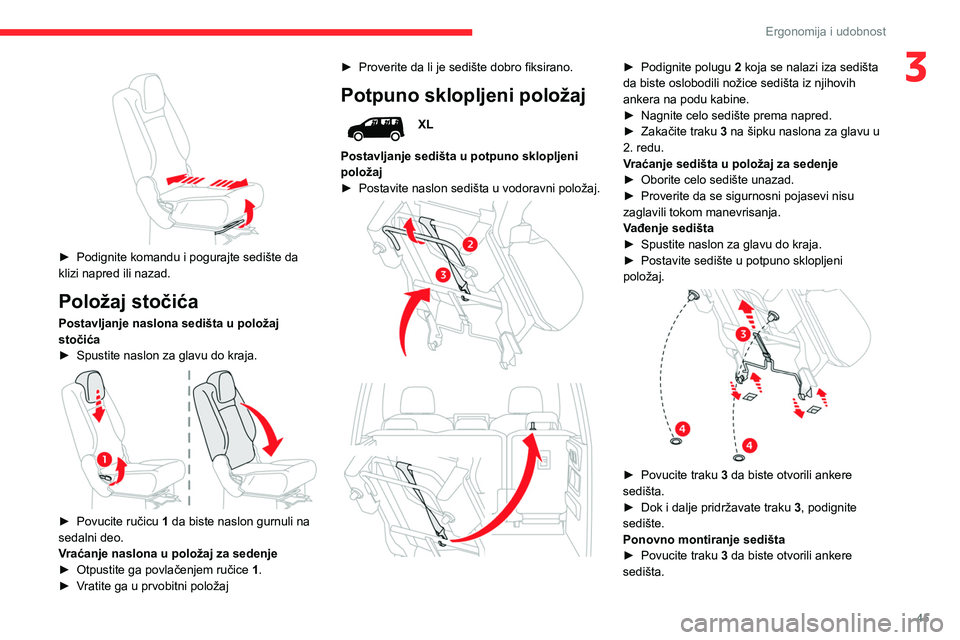 Ergonomija i udobnost

3

► Podignite komandu i pogurajte sedište da klizi napred ili nazad.

Položaj stočića

Postavljanje naslona sedišta u položaj stočića
► Spustite naslon za glavu do kraja.

1

► Povucite ručicu 1 da biste naslon gurnuli na sedalni deo.
Vraćanje naslona u položaj za sedenje
► Otpustite ga povlačenjem ručice 1.
► Vratite ga u prvobitni položaj

► Proverite da li je sedište dobro fiksirano.

Potpuno sklopljeni položaj

XL

Postavljanje sedišta u potpuno sklopljeni položaj
► Postavite naslon sedišta u vodoravni položaj.

2

3

► Podignite polugu 2 koja se nalazi iza sedišta da biste oslobodili nožice sedišta iz njihovih ankera na podu kabine.
► Nagnite celo sedište prema napred.
► Zakačite traku 3 na šipku naslona za glavu u 2. redu.
Vraćanje sedišta u položaj za sedenje
► Oborite celo sedište unazad.
► Proverite da se sigurnosni pojasevi nisu zaglavili tokom manevrisanja.
Vađenje sedišta
► Spustite naslon za glavu do kraja.
► Postavite sedište u potpuno sklopljeni položaj.

3

4

4

► Povucite traku 3 da biste otvorili ankere sedišta.
► Dok i dalje pridržavate traku 3, podignite sedište.
Ponovno montiranje sedišta
► Povucite traku 3 da biste otvorili ankere sedišta.

45

carmanualsonline.info